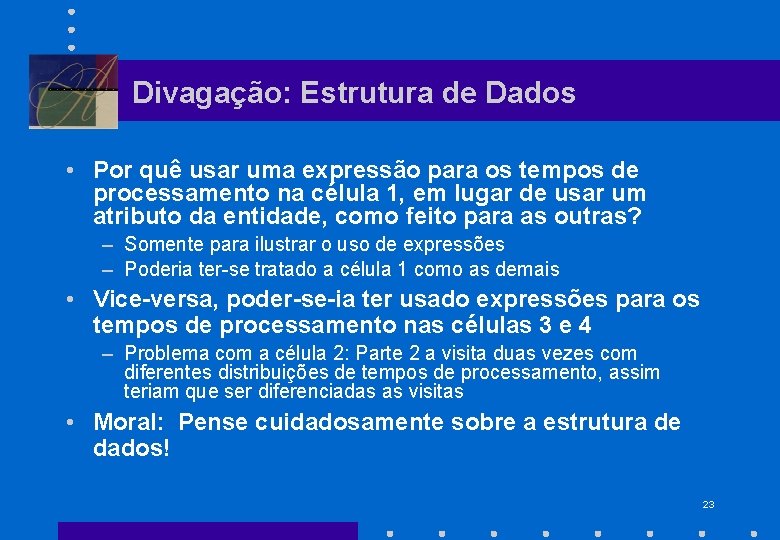 Divagação: Estrutura de Dados

• Por quê usar uma expressão para os tempos de processamento na célula 1, em lugar de usar um atributo da entidade, como feito para as outras?
– Somente para ilustrar o uso de expressões
– Poderia ter-se tratado a célula 1 como as demais

• Vice-versa, poder-se-ia ter usado expressões para os tempos de processamento nas células 3 e 4
– Problema com a célula 2: Parte 2 a visita duas vezes com diferentes distribuições de tempos de processamento, assim teriam que ser diferenciadas as visitas

• Moral: Pense cuidadosamente sobre a estrutura de dados!

23